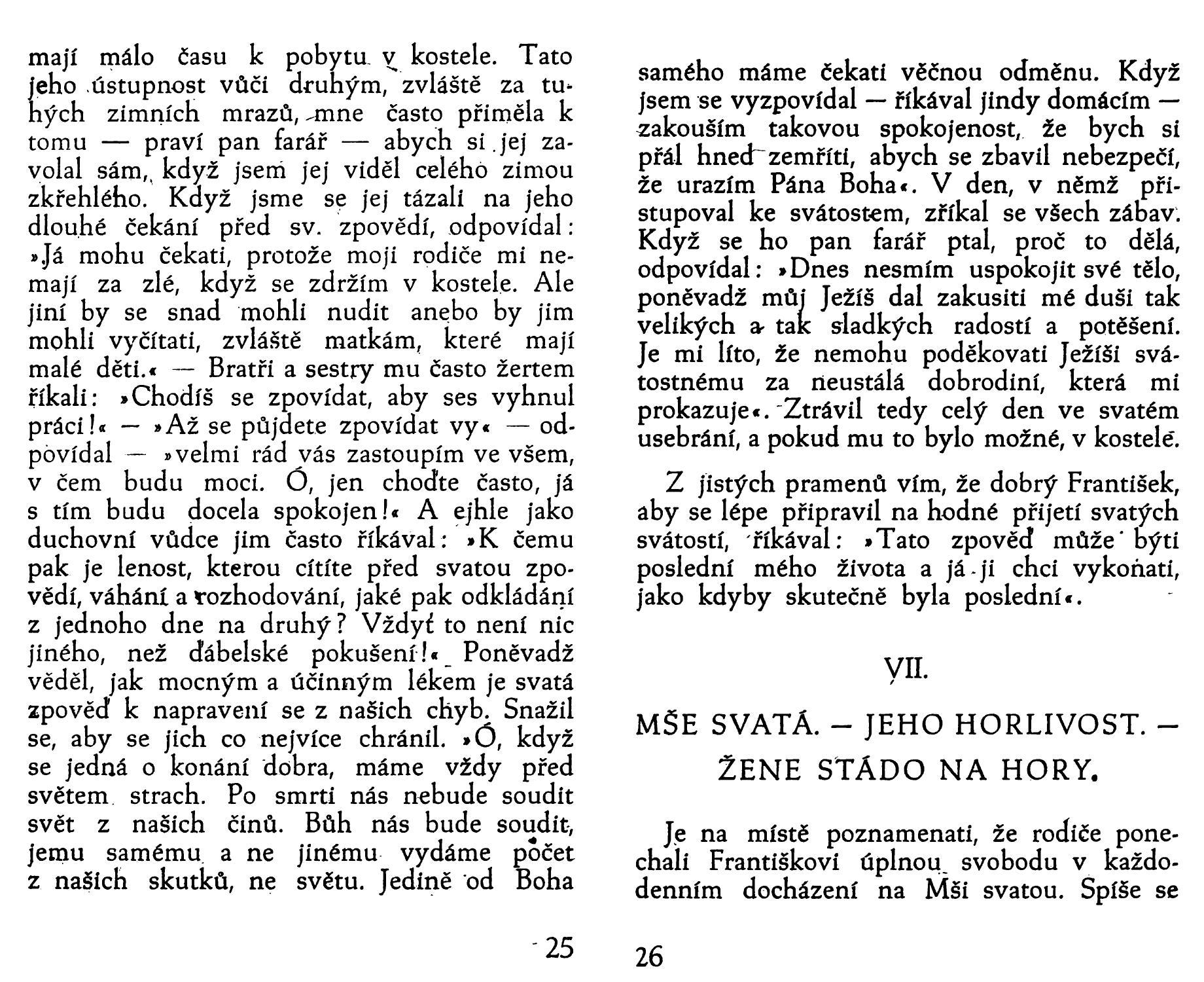 mají málo času k pobytu v kostele. Tato jeho ústupnost vůči druhým, zvláště za tuhých zimních mrazů, mne často přiměla k tomu — praví pan farář — abych si jej zavolal sám, když jsem jej viděl celého zimou zkřehlého. Když jsme se jej tázali na jeho dlouhé čekání před sv. zpovědí, odpovídal: »Já mohu čekati, protože moji rodiče mi nemají za zlé, když se zdržím v kostele. Ale jiní by se snad mohli nudit anebo by jim mohli vyčítati, zvláště matkám, které mají malé děti.« — Bratři a sestry mu často žertem říkali: »Chodíš se zpovídat, aby ses vyhnul práci!« — »Až se půjdete zpovídat vy« — odpovídal — »velmi rád vás zastoupím ve všem, v čem budu moci. Ó, jen choďte často, já s tím budu docela spokojen!« A ejhle jako duchovní vůdce jim často říkával: »K čemu pak je lenost, kterou cítíte před svatou zpovědí, váhání a rozhodování, jaké pak odkládání z jednoho dne na druhý? Vždyť to není nic jiného, než ďábelské pokušení!« Poněvadž věděl, jak mocným a účinným lékem je svatá zpověď k napravení se z našich chyb. Snažil se, aby se jich co nejvíce chránil. »Ó, když se jedná o konání dobra, máme vždy před světem strach. Po smrti nás nebude soudit svět z našich činů. Bůh nás bude soudit, jemu samému a ne jinému vydáme počet z našich skutků, ne světu. Jedině od Boha

25

samého máme čekati věčnou odměnu. Když jsem se vyzpovídal — říkával jindy domácím — zakouším takovou spokojenost, že bych si přál hned zemříti, abych se zbavil nebezpečí, že urazím Pána Boha«. V den, v němž přistupoval ke svátostem, zříkal se všech zábav. Když se ho pan farář ptal, proč to dělá, odpovídal: »Dnes nesmím uspokojit své tělo, poněvadž můj Ježíš dal zakusiti mé duši tak velikých a tak sladkých radostí a potěšení. Je mi líto, že nemohu poděkovati Ježíši svátostnému za neustálá dobrodiní, která mi prokazuje«. Ztrávil tedy celý den ve svatém usebrání, a pokud mu to bylo možné, v kostele.

Z jistých pramenů vím, že dobrý František, aby se lépe připravil na hodné přijetí svatých svátostí, říkával: »Tato zpověď může býti poslední mého života a já ji chci vykonati, jako kdyby skutečně byla poslední«.

VII.

MŠE SVATÁ. — JEHO HORLIVOST. — ŽENE STÁDO NA HORY.

Je na místě poznamenati, že rodiče ponechali Františkovi úplnou svobodu v každodenním docházení na Mši svatou. Spíše se

26